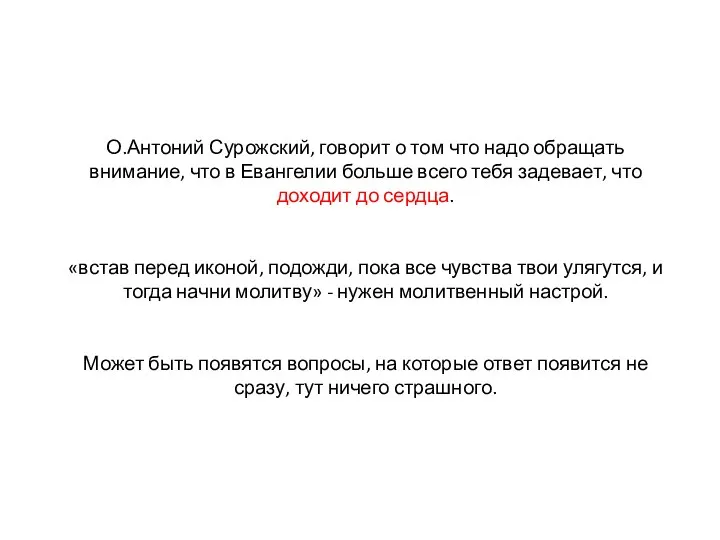 О.Антоний Сурожский, говорит о том что надо обращать внимание, что в Евангелии больше всего тебя задевает, что доходит до сердца.

«встав перед иконой, подожди, пока все чувства твои улягутся, и тогда начни молитву» - нужен молитвенный настрой.

Может быть появятся вопросы, на которые ответ появится не сразу, тут ничего страшного.